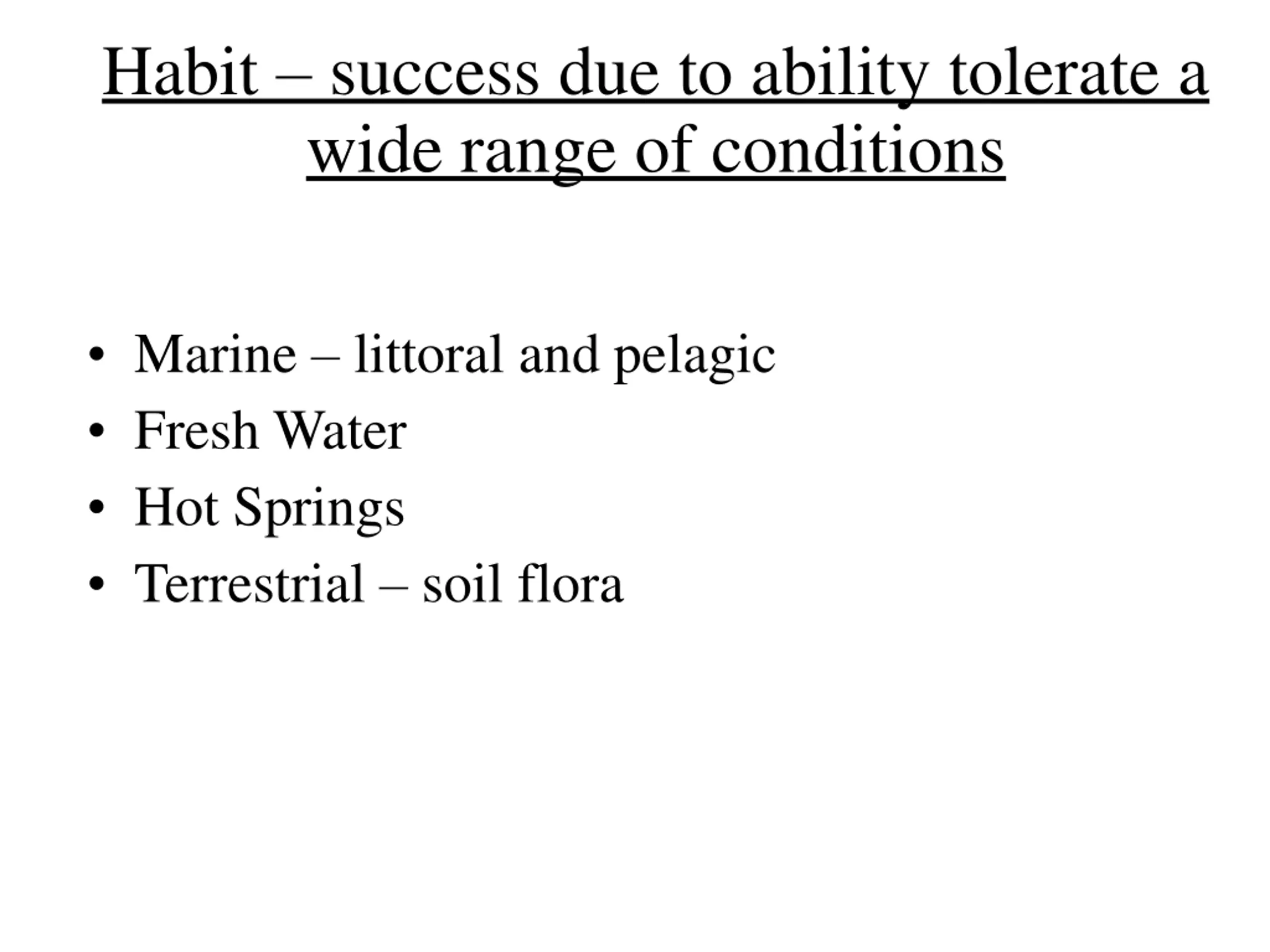 Habit – success due to ability tolerate a wide range of conditions

• Marine – littoral and pelagic
• Fresh Water
• Hot Springs
• Terrestrial – soil flora